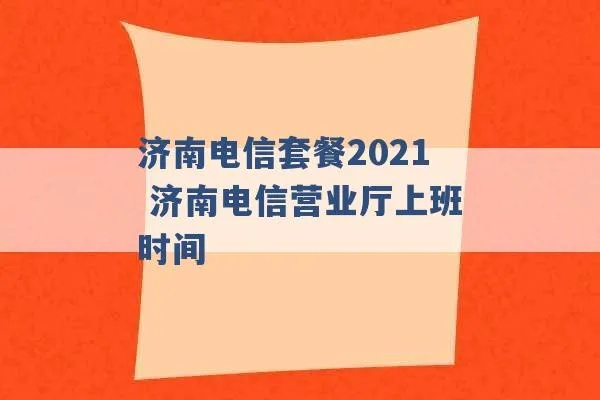 济南电信套餐2021 济南电信营业厅上班时间